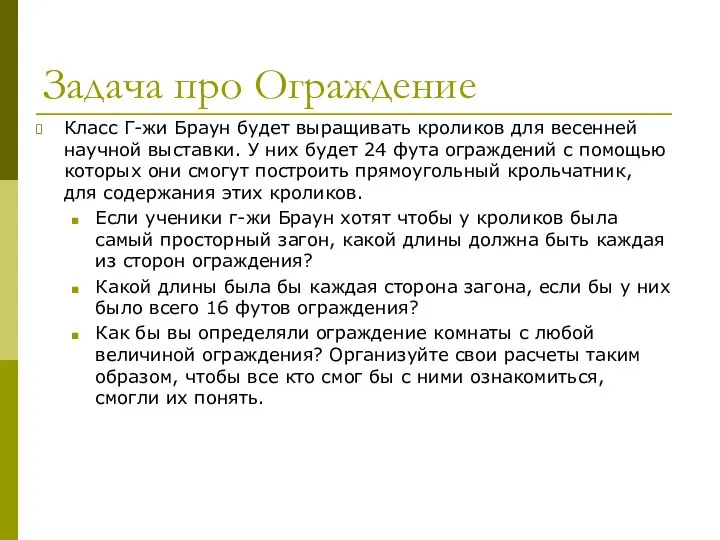 Задача про Ограждение

Класс Г-жи Браун будет выращивать кроликов для весенней научной выставки. У них будет 24 фута ограждений с помощью которых они смогут построить прямоугольный крольчатник, для содержания этих кроликов.

Если ученики г-жи Браун хотят чтобы у кроликов была самый просторный загон, какой длины должна быть каждая из сторон ограждения?

Какой длины была бы каждая сторона загона, если бы у них было всего 16 футов ограждения?

Как бы вы определяли ограждение комнаты с любой величиной ограждения? Организуйте свои расчеты таким образом, чтобы все кто смог бы с ними ознакомиться, смогли их понять.